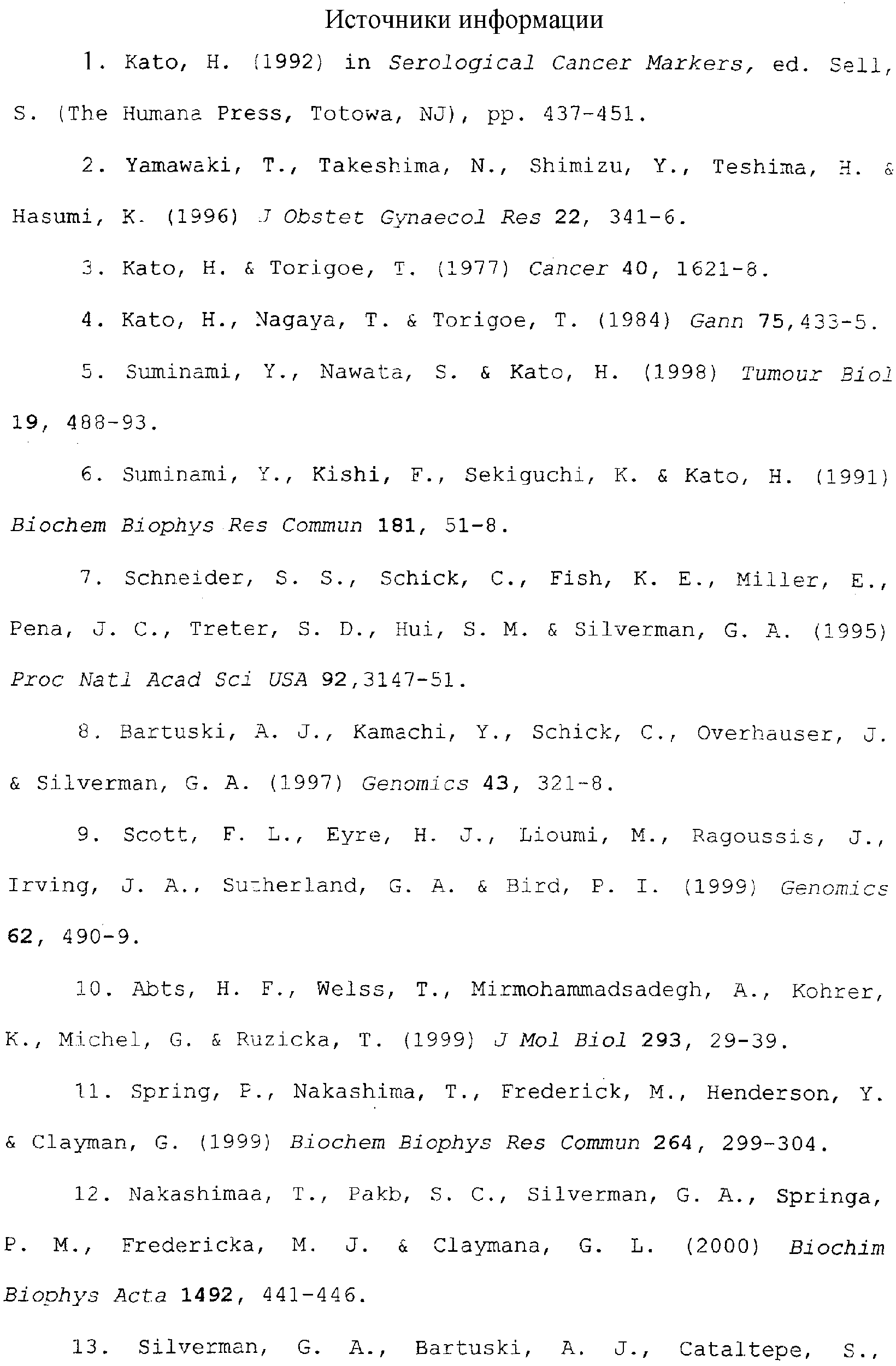 Источники информации

1. Kato, H. (1992) in Serological Cancer Markers, ed. Sell, S. (The Humana Press, Totowa, NJ), pp. 437-451.

2. Yamawaki, T., Takeshima, N., Shimizu, Y., Teshima, H. & Hasumi, K. (1996) J Obstet Gynaecol Res 22, 341-6.

3. Kato, H. & Torigoe, T. (1977) Cancer 40, 1621-8.

4. Kato, H., Nagaya, T. & Torigoe, T. (1984) Gann 75,433-5.

5. Suminami, Y., Nawata, S. & Kato, H. (1998) Tumour Biol 19, 488-93.

6. Suminami, Y., Kishi, F., Sekiguchi, K. & Kato, H. (1991) Biochem Biophys Res Commun 181, 51-8.

7. Schneider, S. S., Schick, C., Fish, K. E., Miller, E., Pena, J. C., Treter, S. D., Hui, S. M. & Silverman, G. A. (1995) Proc Natl Acad Sci USA 92,3147-51.

8. Bartuski, A. J., Kamachi, Y., Schick, C., Overhauser, J. & Silverman, G. A. (1997) Genomics 43, 321-8.

9. Scott, F. L., Eyre, H. J., Lioumi, M., Ragoussis, J., Irving, J. A., Sutherland, G. A. & Bird, P. I. (1999) Genomics 62, 490-9.

10. Abts, H. F., Welss, T., Mirmohammadsadegh, A., Kohrer, K., Michel, G. & Ruzicka, T. (1999) J Mol Biol 293, 29-39.

11. Spring, P., Nakashima, T., Frederick, M., Henderson, Y. & Clayman, G. (1999) Biochem Biophys Res Commun 264, 299-304.

12. Nakashimaa, T., Pakb, S. C., Silverman, G. A., Springa, P. M., Fredericka, M. J. & Claymana, G. L. (2000) Biochim Biophys Acta 1492, 441-446.

13. Silverman, G. A., Bartuski, A. J., Cataltepe, S.,